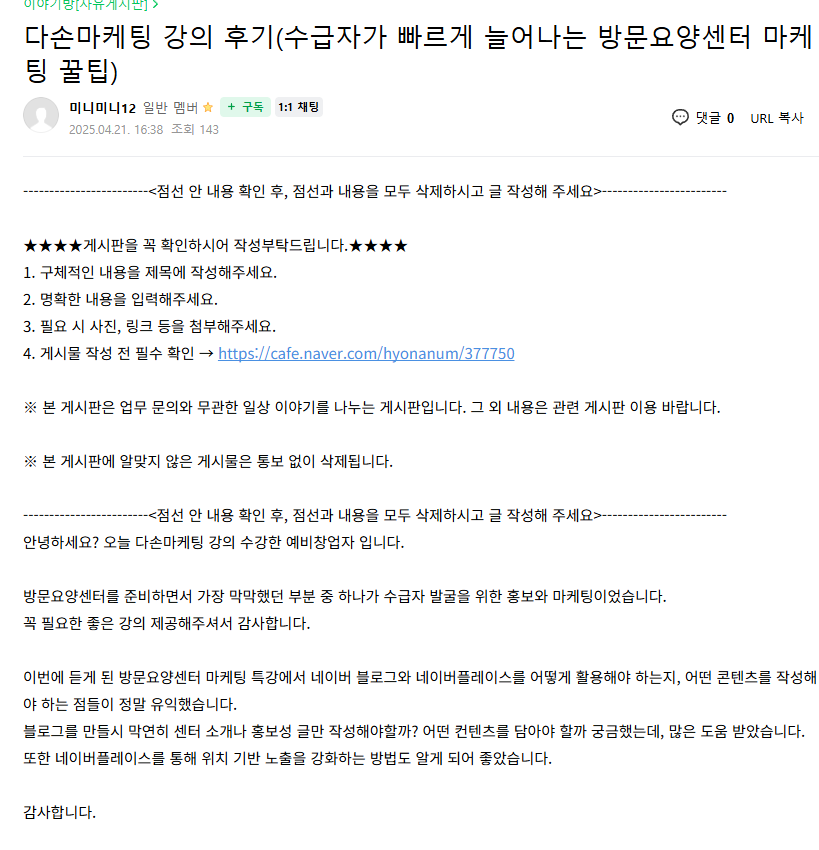 이야기방[자유게시판] >

다손마케팅 강의 후기(수급자가 빠르게 늘어나는 방문요양센터 마케팅 꿀팁)

미니미니12 일반 멤버 + 구독 1:1 채팅
2025.04.21. 16:38 조회 143

댓글 0 URL 복사

------------------------<점선 안 내용 확인 후, 점선과 내용을 모두 삭제하시고 글 작성해 주세요>------------------------

★★★★게시판을 꼭 확인하시어 작성부탁드립니다.★★★★
1. 구체적인 내용을 제목에 작성해주세요.
2. 명확한 내용을 입력해주세요.
3. 필요 시 사진, 링크 등을 첨부해주세요.
4. 게시물 작성 전 필수 확인 → https://cafe.naver.com/hyonanum/377750

※ 본 게시판은 업무 문의와 무관한 일상 이야기를 나누는 게시판입니다. 그 외 내용은 관련 게시판 이용 바랍니다.

※ 본 게시판에 알맞지 않은 게시물은 통보 없이 삭제됩니다.

------------------------<점선 안 내용 확인 후, 점선과 내용을 모두 삭제하시고 글 작성해 주세요>------------------------
안녕하세요? 오늘 다손마케팅 강의 수강한 예비창업자 입니다.

방문요양센터를 준비하면서 가장 막막했던 부분 중 하나가 수급자 발굴을 위한 홍보와 마케팅이었습니다.
꼭 필요한 좋은 강의 제공해주셔서 감사합니다.

이번에 듣게 된 방문요양센터 마케팅 특강에서 네이버 블로그와 네이버플레이스를 어떻게 활용해야 하는지, 어떤 콘텐츠를 작성해야 하는 점들이 정말 유익했습니다.
블로그를 만들시 막연히 센터 소개나 홍보성 글만 작성해야할까? 어떤 컨텐츠를 담아야 할까 궁금했는데, 많은 도움 받았습니다.
또한 네이버플레이스를 통해 위치 기반 노출을 강화하는 방법도 알게 되어 좋았습니다.

감사합니다.